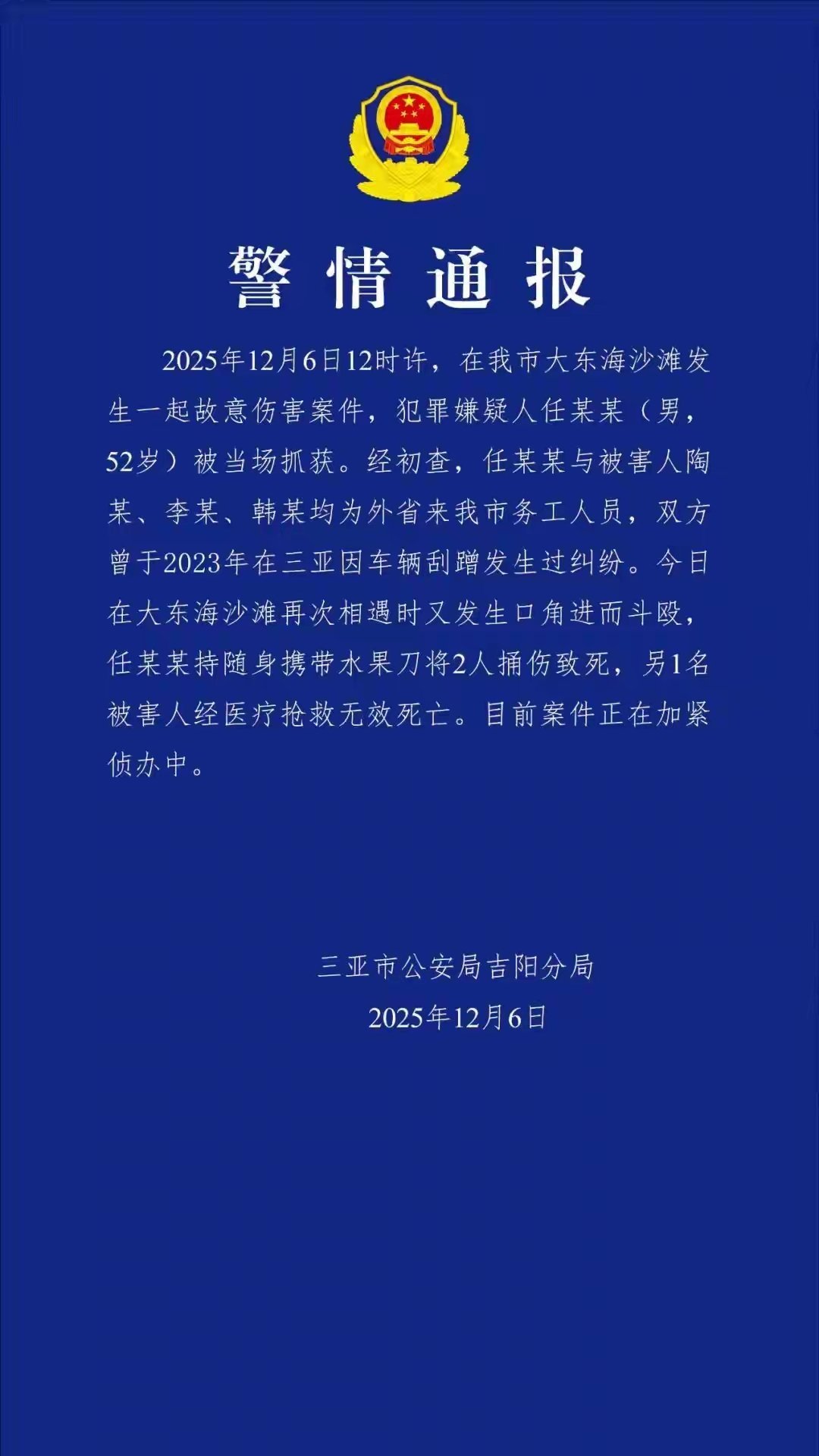 警情通报

2025年12月6日12时许，在我市大东海沙滩发生一起故意伤害案件，犯罪嫌疑人任某某（男，52岁）被当场抓获。经初查，任某某与被害人陶某、李某、韩某均为外省来我市务工人员，双方曾于2023年在三亚因车辆刮蹭发生过纠纷。今日在大东海沙滩再次相遇时又发生口角进而斗殴，任某某持随身携带水果刀将2人捅伤致死，另1名被害人经医疗抢救无效死亡。目前案件正在加紧侦办中。

三亚市公安局吉阳分局
2025年12月6日